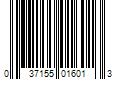 0 37155 01601 3